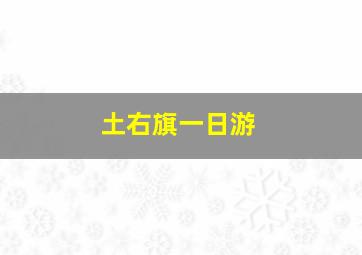 土右旗一日游